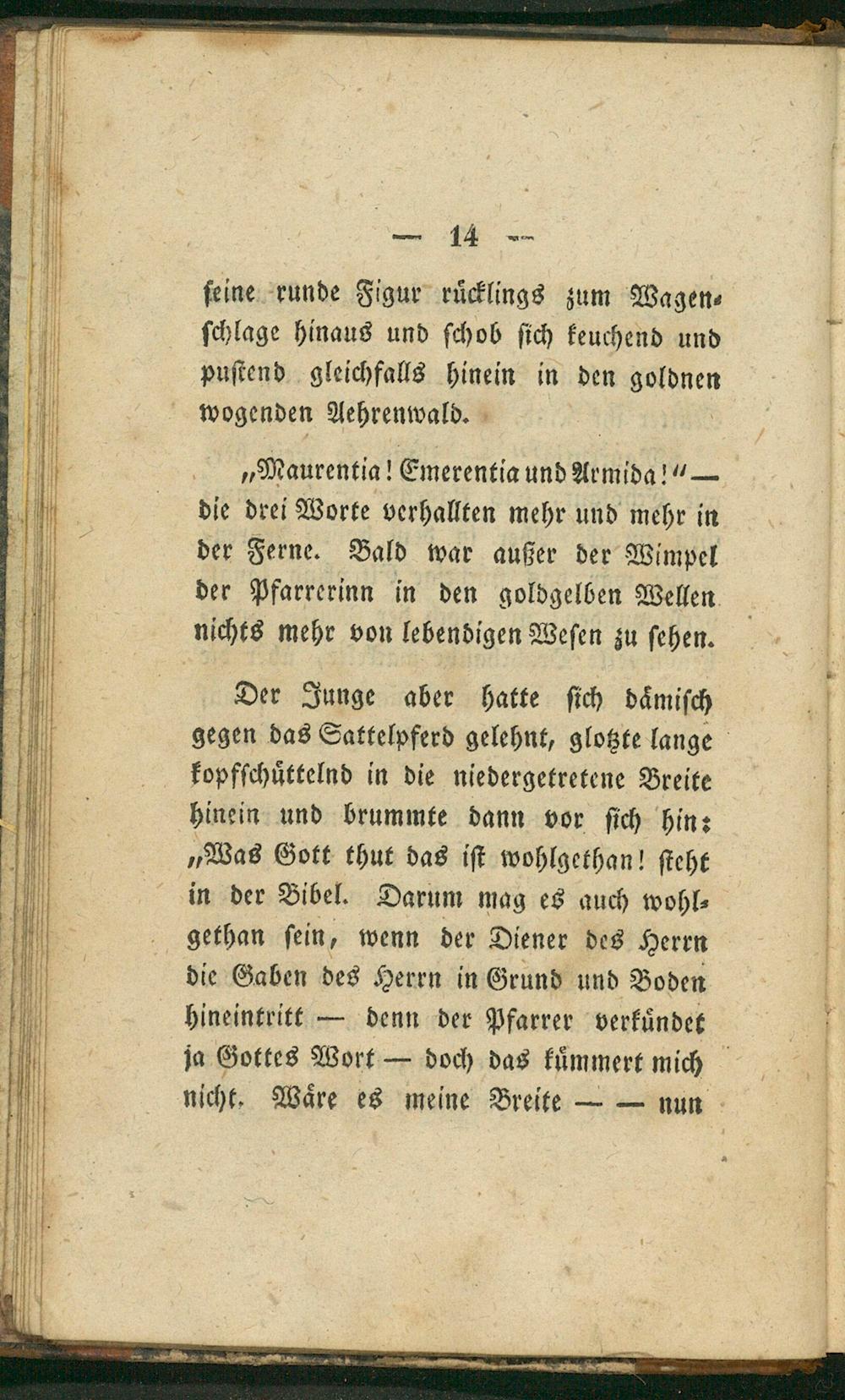 — 14 —

seine runde Figur rücklings zum Wagenschlage hinaus und schob sich keuchend und pustend gleichfalls hinein in den goldnen wogenden Aehrenwald.

„Maurentia! Emerentia und Armida!“ — die drei Worte verhallten mehr und mehr in der Ferne. Bald war außer der Wimpel der Pfarrerinn in den goldgelben Wellen nichts mehr von lebendigen Wesen zu sehen.

Der Junge aber hatte sich dämisch gegen das Sattelpferd gelehnt, glotzte lange kopfschüttelnd in die niedergetretene Breite hinein und brummte dann vor sich hin: „Was Gott thut das ist wohlgethan! steht in der Bibel. Darum mag es auch wohlgethan sein, wenn der Diener des Herrn die Gaben des Herrn in Grund und Boden hineintritt — denn der Pfarrer verkündet ja Gottes Wort — doch das kümmert mich nicht. Wäre es meine Breite — — nun